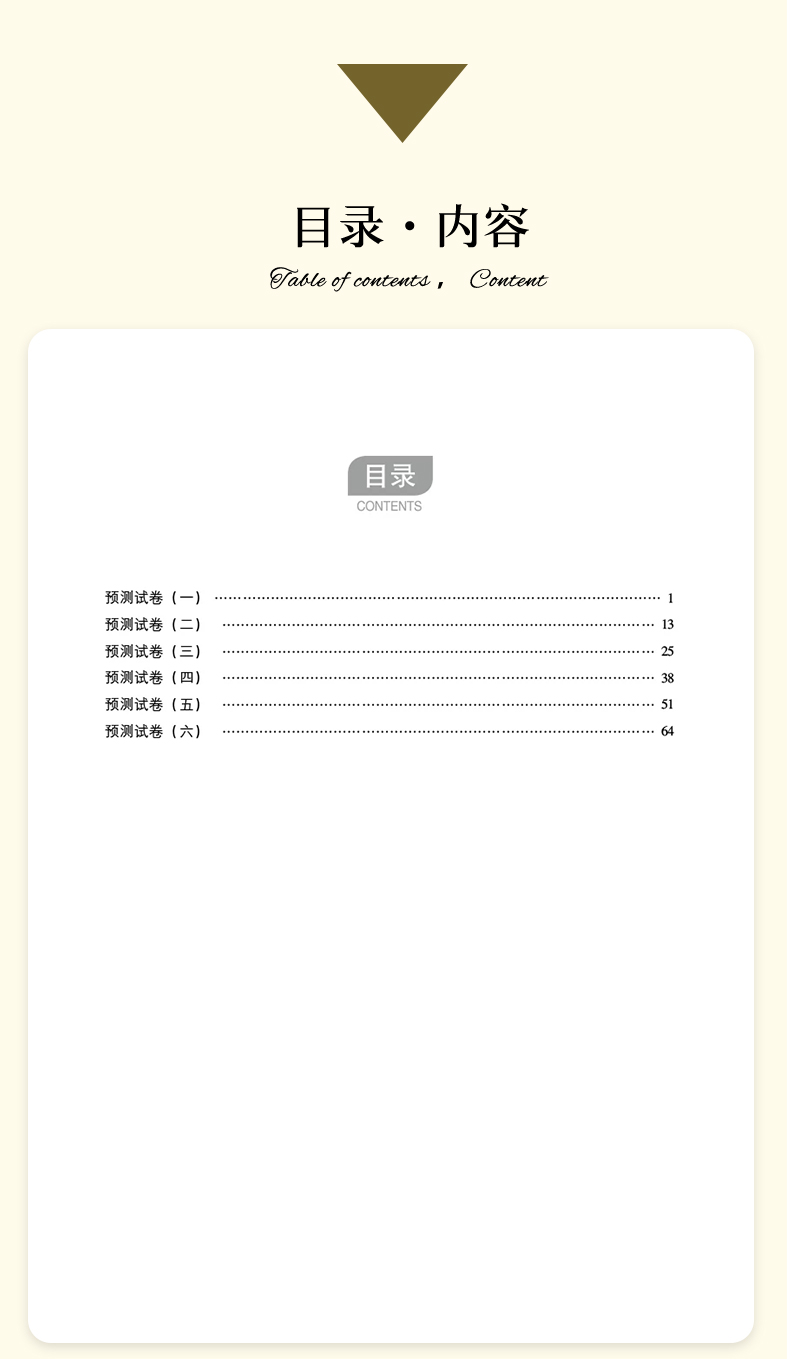 目录·内容

Table of contents， Content

目录
CONTENTS

预测试卷（一） 1
预测试卷（二） 13
预测试卷（三） 25
预测试卷（四） 38
预测试卷（五） 51
预测试卷（六） 64